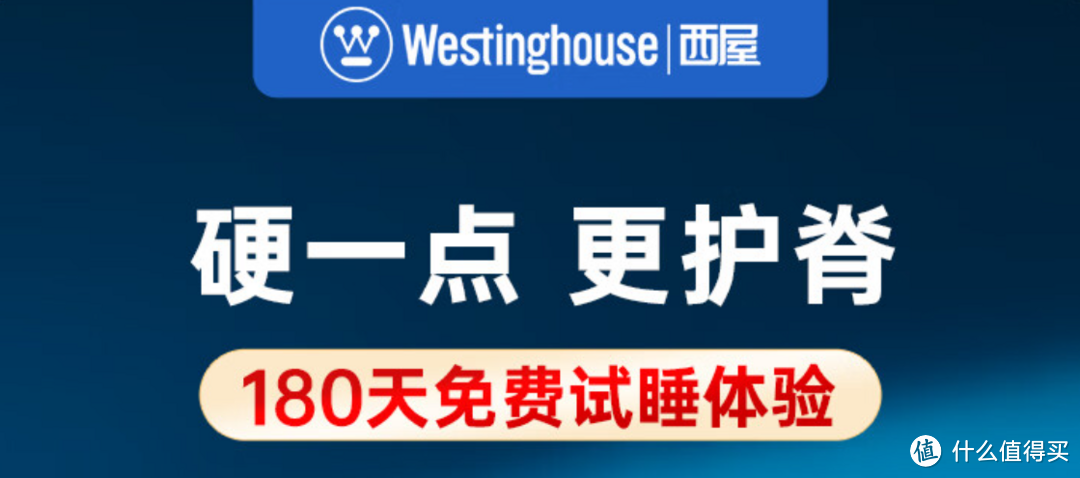 Westinghouse | 西屋

硬一点 更护脊

180天免费试睡体验

值 什么值得买